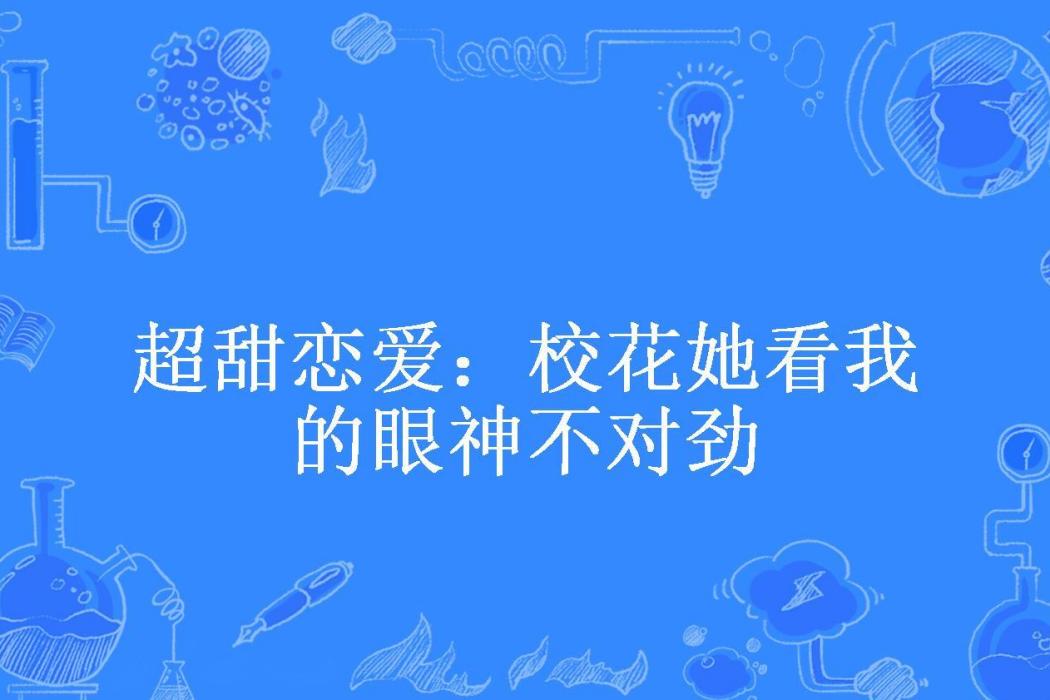 超甜恋爱：校花她看我的眼神不对劲